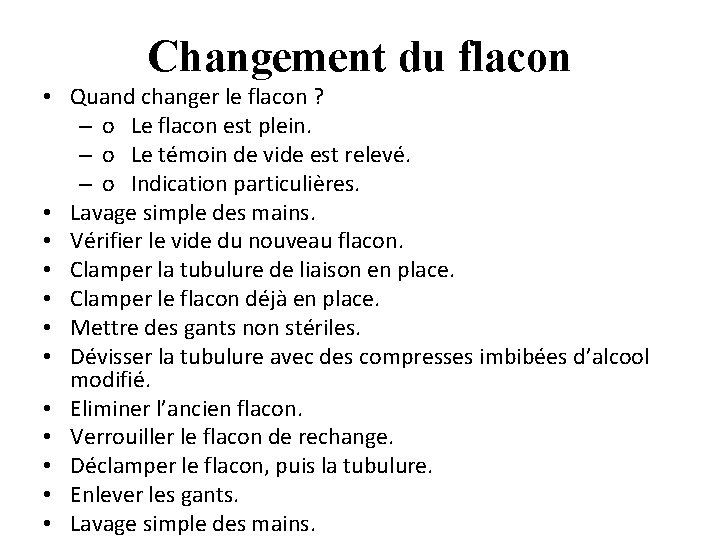 Changement du flacon

• Quand changer le flacon ?
– o Le flacon est plein.
– o Le témoin de vide est relevé.
– o Indication particulières.
• Lavage simple des mains.
• Vérifier le vide du nouveau flacon.
• Clamper la tubulure de liaison en place.
• Clamper le flacon déjà en place.
• Mettre des gants non stériles.
• Dévisser la tubulure avec des compresses imbibées d’alcool modifié.
• Eliminer l’ancien flacon.
• Verrouiller le flacon de rechange.
• Déclamper le flacon, puis la tubulure.
• Enlever les gants.
• Lavage simple des mains.